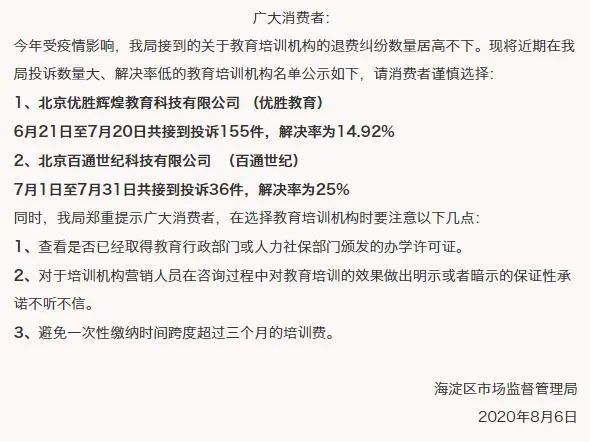 广大消费者:

今年受疫情影响，我局接到的关于教育培训机构的退费纠纷数量居高不下。现将近期在我局投诉数量大、解决率低的教育培训机构名单公示如下，请消费者谨慎选择:

1、北京优胜辉煌教育科技有限公司 （优胜教育）

6月21日至7月20日共接到投诉155件，解决率为14.92%

2、北京百通世纪科技有限公司 （百通世纪）

7月1日至7月31日共接到投诉36件，解决率为25%

同时，我局郑重提示广大消费者，在选择教育培训机构时要注意以下几点:

1、查看是否已经取得教育行政部门或人力社保部门颁发的办学许可证。

2、对于培训机构营销人员在咨询过程中对教育培训的效果做出明示或者暗示的保证性承诺不听不信。

3、避免一次性缴纳时间跨度超过三个月的培训费。

海淀区市场监督管理局

2020年8月6日